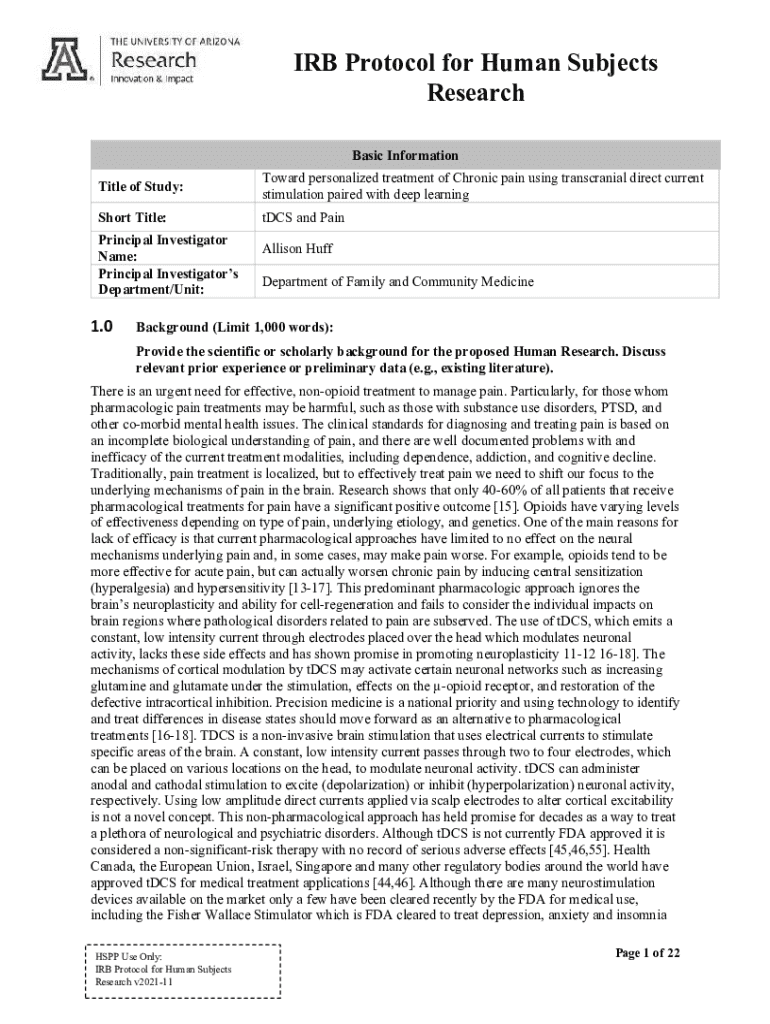 THE UNIVERSITY OF ARIZONA
Research
Innovation & Impact

IRB Protocol for Human Subjects Research

| Basic Information | |
|---|---|
| Title of Study: | Toward personalized treatment of Chronic pain using transcranial direct current stimulation paired with deep learning |
| Short Title: | tDCS and Pain |
| Principal Investigator Name: | Allison Huff |
| Principal Investigator's Department/Unit: | Department of Family and Community Medicine |

1.0 Background (Limit 1,000 words):

Provide the scientific or scholarly background for the proposed Human Research. Discuss relevant prior experience or preliminary data (e.g., existing literature).

There is an urgent need for effective, non-opioid treatment to manage pain. Particularly, for those whom pharmacologic pain treatments may be harmful, such as those with substance use disorders, PTSD, and other co-morbid mental health issues. The clinical standards for diagnosing and treating pain is based on an incomplete biological understanding of pain, and there are well documented problems with and inefficacy of the current treatment modalities, including dependence, addiction, and cognitive decline. Traditionally, pain treatment is localized, but to effectively treat pain we need to shift our focus to the underlying mechanisms of pain in the brain. Research shows that only 40-60% of all patients that receive pharmacological treatments for pain have a significant positive outcome [15]. Opioids have varying levels of effectiveness depending on type of pain, underlying etiology, and genetics. One of the main reasons for lack of efficacy is that current pharmacological approaches have limited to no effect on the neural mechanisms underlying pain and, in some cases, may make pain worse. For example, opioids tend to be more effective for acute pain, but can actually worsen chronic pain by inducing central sensitization (hyperalgesia) and hypersensitivity [13-17]. This predominant pharmacologic approach ignores the brain's neuroplasticity and ability for cell-regeneration and fails to consider the individual impacts on brain regions where pathological disorders related to pain are subserved. The use of tDCS, which emits a constant, low intensity current through electrodes placed over the head which modulates neuronal activity, lacks these side effects and has shown promise in promoting neuroplasticity 11-12 16-18]. The mechanisms of cortical modulation by tDCS may activate certain neuronal networks such as increasing glutamine and glutamate under the stimulation, effects on the μ-opioid receptor, and restoration of the defective intracortical inhibition. Precision medicine is a national priority and using technology to identify and treat differences in disease states should move forward as an alternative to pharmacological treatments [16-18]. TDCS is a non-invasive brain stimulation that uses electrical currents to stimulate specific areas of the brain. A constant, low intensity current passes through two to four electrodes, which can be placed on various locations on the head, to modulate neuronal activity. tDCS can administer anodal and cathodal stimulation to excite (depolarization) or inhibit (hyperpolarization) neuronal activity, respectively. Using low amplitude direct currents applied via scalp electrodes to alter cortical excitability is not a novel concept. This non-pharmacological approach has held promise for decades as a way to treat a plethora of neurological and psychiatric disorders. Although tDCS is not currently FDA approved it is considered a non-significant-risk therapy with no record of serious adverse effects [45,46,55]. Health Canada, the European Union, Israel, Singapore and many other regulatory bodies around the world have approved tDCS for medical treatment applications [44,46]. Although there are many neurostimulation devices available on the market only a few have been cleared recently by the FDA for medical use, including the Fisher Wallace Stimulator which is FDA cleared to treat depression, anxiety and insomnia

HSPP Use Only:
IRB Protocol for Human Subjects Research v2021-11

Page 1 of 22